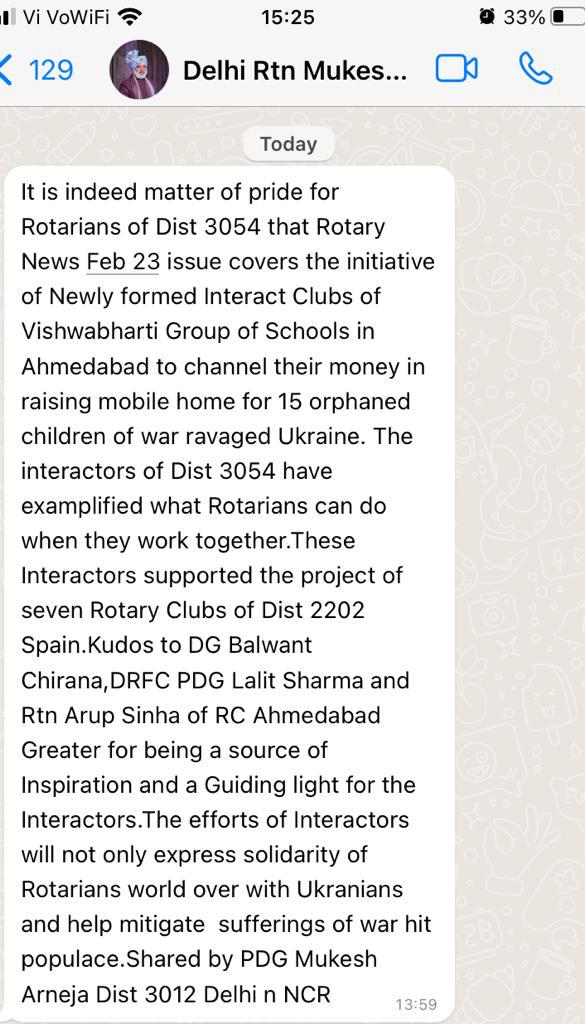 Vi VoWiFi 15:25 33%

129 Delhi Rtn Mukes...

Today

It is indeed matter of pride for Rotarians of Dist 3054 that Rotary News Feb 23 issue covers the initiative of Newly formed Interact Clubs of Vishwabharti Group of Schools in Ahmedabad to channel their money in raising mobile home for 15 orphaned children of war ravaged Ukraine. The interactors of Dist 3054 have examplified what Rotarians can do when they work together.These Interactors supported the project of seven Rotary Clubs of Dist 2202 Spain.Kudos to DG Balwant Chirana,DRFC PDG Lalit Sharma and Rtn Arup Sinha of RC Ahmedabad Greater for being a source of Inspiration and a Guiding light for the Interactors.The efforts of Interactors will not only express solidarity of Rotarians world over with Ukranians and help mitigate sufferings of war hit populace.Shared by PDG Mukesh Arneja Dist 3012 Delhi n NCR 13:59